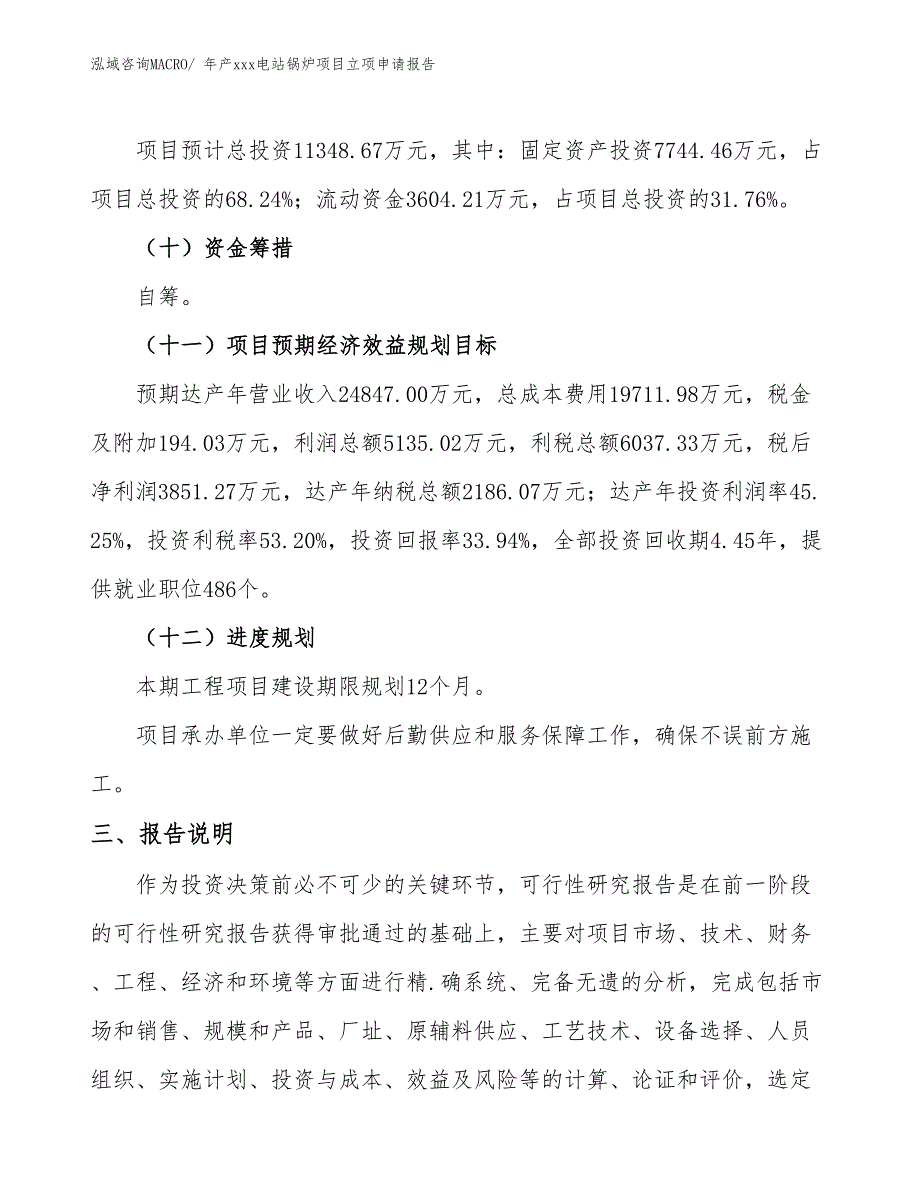 泓域咨询MACRO/ 年产xxx电站锅炉项目立项申请报告

项目预计总投资11348.67万元，其中：固定资产投资7744.46万元，占项目总投资的68.24%；流动资金3604.21万元，占项目总投资的31.76%。

（十）资金筹措

自筹。

（十一）项目预期经济效益规划目标

预期达产年营业收入24847.00万元，总成本费用19711.98万元，税金及附加194.03万元，利润总额5135.02万元，利税总额6037.33万元，税后净利润3851.27万元，达产年纳税总额2186.07万元；达产年投资利润率45.25%，投资利税率53.20%，投资回报率33.94%，全部投资回收期4.45年，提供就业职位486个。

（十二）进度规划

本期工程项目建设期限规划12个月。

项目承办单位一定要做好后勤供应和服务保障工作，确保不误前方施工。

三、报告说明

作为投资决策前必不可少的关键环节，可行性研究报告是在前一阶段的可行性研究报告获得审批通过的基础上，主要对项目市场、技术、财务、工程、经济和环境等方面进行精.确系统、完备无遗的分析，完成包括市场和销售、规模和产品、厂址、原辅料供应、工艺技术、设备选择、人员组织、实施计划、投资与成本、效益及风险等的计算、论证和评价，选定